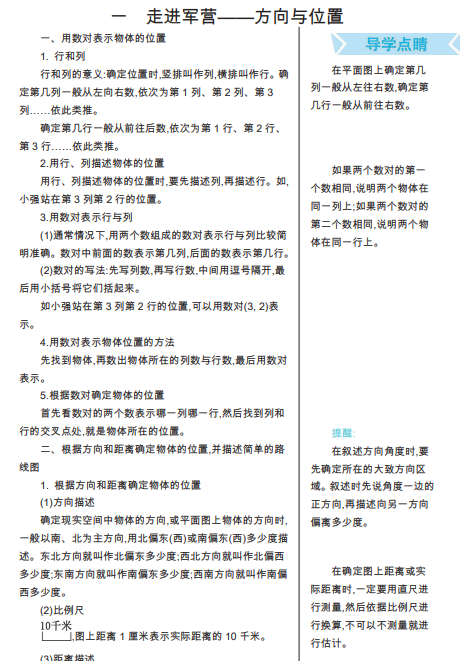 一　走进军营——方向与位置

一、用数对表示物体的位置

1. 行和列

行和列的意义:确定位置时,竖排叫作列,横排叫作行。确定第几列一般从左向右数,依次为第 1 列、第 2 列、第 3 列……依此类推。

确定第几行一般从前往后数,依次为第 1 行、第 2 行、第 3 行……依此类推。

2.用行、列描述物体的位置

用行、列描述物体的位置时,要先描述列,再描述行。如,小强站在第 3 列第 2 行的位置。

3.用数对表示行与列

(1)通常情况下,用两个数组成的数对表示行与列比较简明准确。数对中前面的数表示第几列,后面的数表示第几行。

(2)数对的写法:先写列数,再写行数,中间用逗号隔开,最后用小括号将它们括起来。

如小强站在第 3 列第 2 行的位置,可以用数对(3, 2)表示。

4.用数对表示物体位置的方法

先找到物体,再数出物体所在的列数与行数,最后用数对表示。

5.根据数对确定物体的位置

首先看数对的两个数表示哪一列哪一行,然后找到列和行的交叉点处,就是物体所在的位置。

二、根据方向和距离确定物体的位置,并描述简单的路线图

1. 根据方向和距离确定物体的位置

(1)方向描述

确定现实空间中物体的方向,或平面图上物体的方向时,一般以南、北为主方向,用北偏东(西)或南偏东(西)多少度描述。东北方向就叫作北偏东多少度;西北方向就叫作北偏西多少度;东南方向就叫作南偏东多少度;西南方向就叫作南偏西多少度。

(2)比例尺

10千米
,图上距离 1 厘米表示实际距离的 10 千米。

(3)距离描述

导学点睛

在平面图上确定第几列一般从左往右数,确定第几行一般从前往右数。

如果两个数对的第一个数相同,说明两个物体在同一列上;如果两个数对的第二个数相同,说明两个物体在同一行上。

提醒:

在叙述方向角度时,要先确定所在的大致方向区域。叙述时先说角度一边的正方向,再描述向另一方向偏离多少度。

在确定图上距离或实际距离时,一定要用直尺进行测量,然后依据比例尺进行换算,不可以不测量就进行估计。